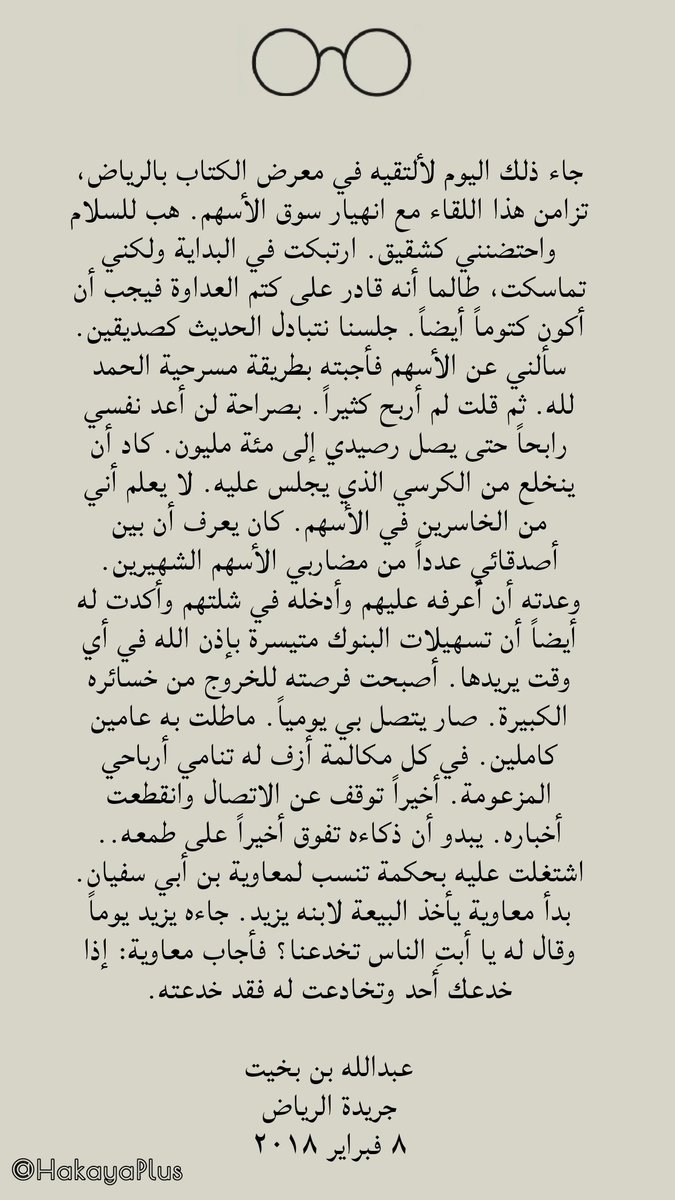 جاء ذلك اليوم لألتقيه في معرض الكتاب بالرياض، تزامن هذا اللقاء مع انهيار سوق الأسهم. هب للسلام واحتضنني كشقيق. ارتبكت في البداية ولكني تماسكت، طالما أنه قادر على كتم العداوة فيجب أن أكون كتوماً أيضاً. جلسنا نتبادل الحديث كصديقين. سألني عن الأسهم فأجبته بطريقة مسرحية الحمد لله. ثم قلت لم أربح كثيراً. بصراحة لن أعد نفسي رابحاً حتى يصل رصيدي إلى مئة مليون. كاد أن ينخلع من الكرسي الذي يجلس عليه. لا يعلم أني من الخاسرين في الأسهم. كان يعرف أن بين أصدقائي عدداً من مضاربي الأسهم الشهيرين. وعدته أن أعرفه عليهم وأدخله في شلتهم وأكدت له أيضاً أن تسهيلات البنوك متيسرة بإذن الله في أي وقت يريدها. أصبحت فرصته للخروج من خسائره الكبيرة. صار يتصل بي يومياً. ماطلت به عامين كاملين. في كل مكالمة أزف له تنامي أرباحي المزعومة. أخيراً توقف عن الاتصال وانقطعت أخباره. يبدو أن ذكاءه تفوق أخيراً على طمعه.. اشتغلت عليه بحكمة تنسب لمعاوية بن أبي سفيان. بدأ معاوية يأخذ البيعة لابنه يزيد. جاءه يزيد يوماً وقال له يا أبتِ الناس تخدعنا؟ فأجاب معاوية: إذا خدعك أحد وتخادعت له فقد خدعته.

عبدالله بن بخيت
جريدة الرياض
٨ فبراير ٢٠١٨

©HakayaPlus